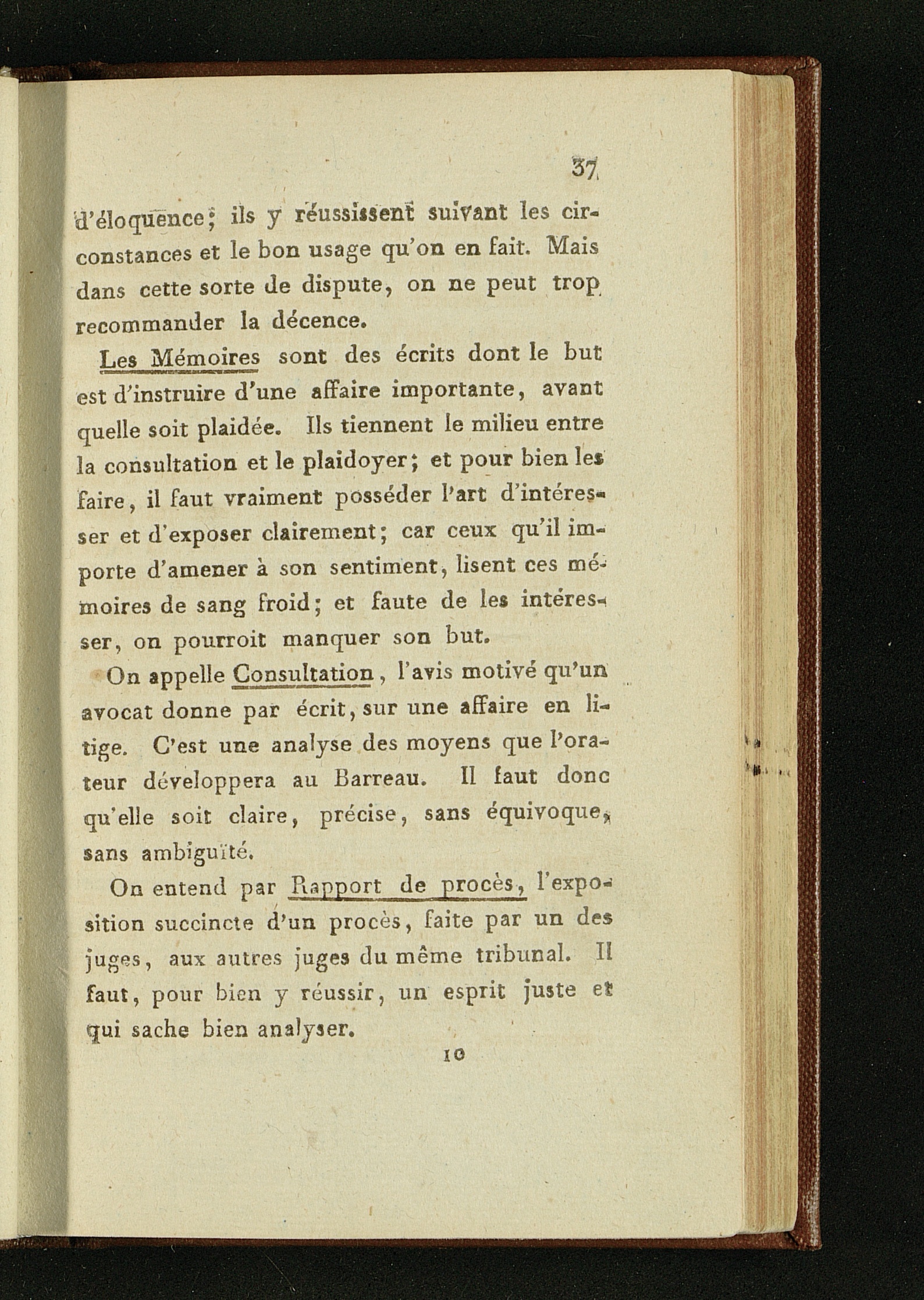 37

d'éloquence; ils y réussissent suivant les circonstances et le bon usage qu'on en fait. Mais dans cette sorte de dispute, on ne peut trop recommander la décence.

Les Mémoires sont des écrits dont le but est d'instruire d'une affaire importante, avant quelle soit plaidée. Ils tiennent le milieu entre la consultation et le plaidoyer; et pour bien les faire, il faut vraiment posséder l'art d'intéresser et d'exposer clairement; car ceux qu'il importe d'amener à son sentiment, lisent ces mémoires de sang froid; et faute de les intéresser, on pourroit manquer son but.

On appelle Consultation, l'avis motivé qu'un avocat donne par écrit, sur une affaire en litige. C'est une analyse des moyens que l'orateur développera au Barreau. Il faut donc qu'elle soit claire, précise, sans équivoque, sans ambiguïté.

On entend par Rapport de procès, l'exposition succincte d'un procès, faite par un des juges, aux autres juges du même tribunal. Il faut, pour bien y réussir, un esprit juste et qui sache bien analyser.

10